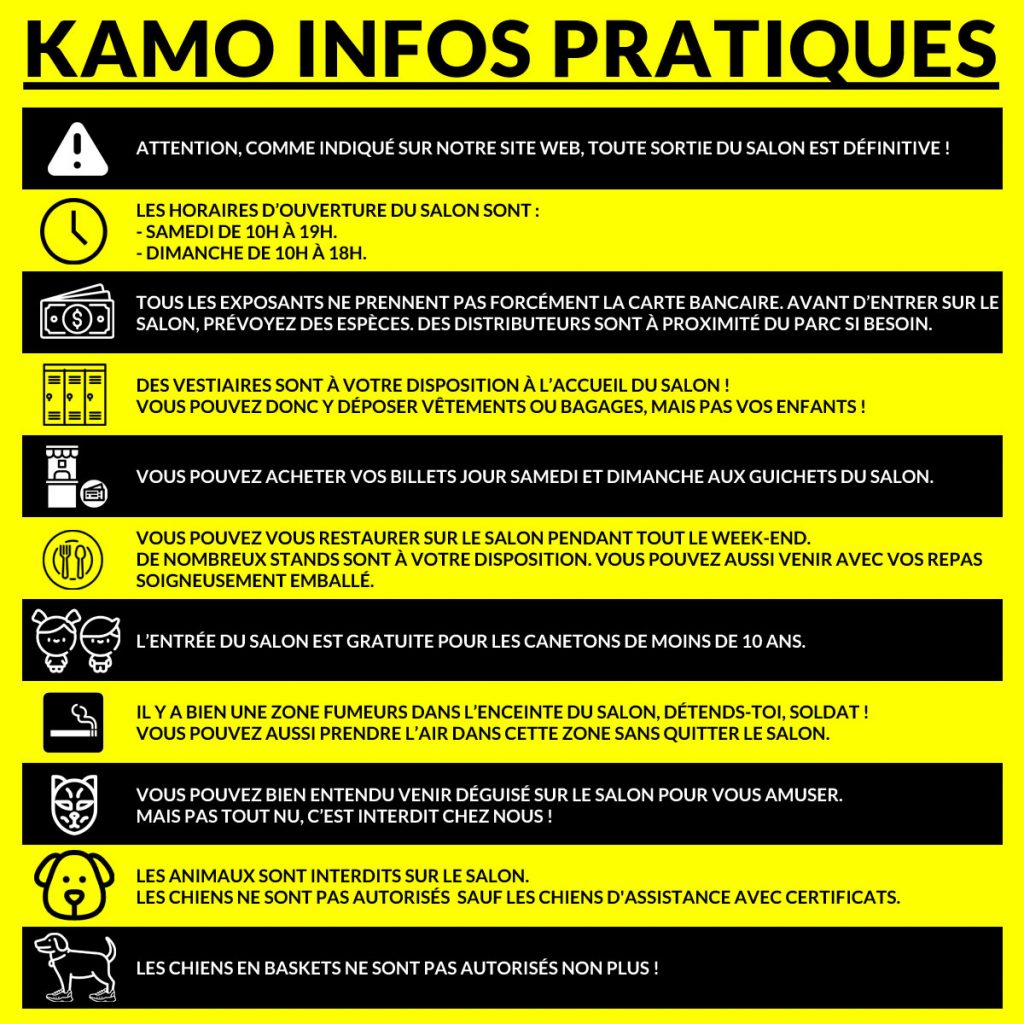 KAMO INFOS PRATIQUES

ATTENTION, COMME INDIQUÉ SUR NOTRE SITE WEB, TOUTE SORTIE DU SALON EST DÉFINITIVE !

LES HORAIRES D'OUVERTURE DU SALON SONT :
- SAMEDI DE 10H À 19H.
- DIMANCHE DE 10H À 18H.

TOUS LES EXPOSANTS NE PRENNENT PAS FORCÉMENT LA CARTE BANCAIRE. AVANT D'ENTRER SUR LE SALON, PRÉVOYEZ DES ESPÈCES. DES DISTRIBUTEURS SONT À PROXIMITÉ DU PARC SI BESOIN.

DES VESTIAIRES SONT À VOTRE DISPOSITION À L'ACCUEIL DU SALON !
VOUS POUVEZ DONC Y DÉPOSER VÊTEMENTS OU BAGAGES, MAIS PAS VOS ENFANTS !

VOUS POUVEZ ACHETER VOS BILLETS JOUR SAMEDI ET DIMANCHE AUX GUICHETS DU SALON.

VOUS POUVEZ VOUS RESTAURER SUR LE SALON PENDANT TOUT LE WEEK-END.
DE NOMBREUX STANDS SONT À VOTRE DISPOSITION. VOUS POUVEZ AUSSI VENIR AVEC VOS REPAS SOIGNEUSEMENT EMBALLÉ.

L'ENTRÉE DU SALON EST GRATUITE POUR LES CANETONS DE MOINS DE 10 ANS.

IL Y A BIEN UNE ZONE FUMEURS DANS L'ENCEINTE DU SALON, DÉTENDS-TOI, SOLDAT !
VOUS POUVEZ AUSSI PRENDRE L'AIR DANS CETTE ZONE SANS QUITTER LE SALON.

VOUS POUVEZ BIEN ENTENDU VENIR DÉGUISÉ SUR LE SALON POUR VOUS AMUSER.
MAIS PAS TOUT NU, C'EST INTERDIT CHEZ NOUS !

LES ANIMAUX SONT INTERDITS SUR LE SALON.
LES CHIENS NE SONT PAS AUTORISÉS SAUF LES CHIENS D'ASSISTANCE AVEC CERTIFICATS.

LES CHIENS EN BASKETS NE SONT PAS AUTORISÉS NON PLUS !